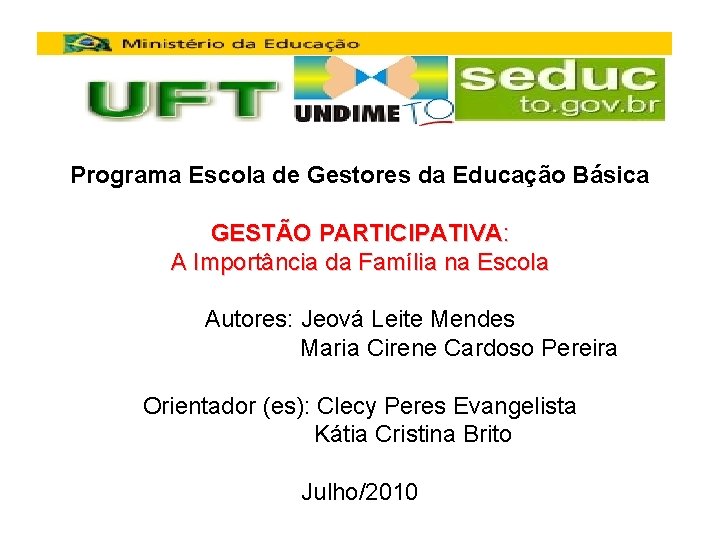 Ministério da Educação

UFT

UNDIME TO

seduc
to.gov.br

Programa Escola de Gestores da Educação Básica

GESTÃO PARTICIPATIVA:
A Importância da Família na Escola

Autores: Jeová Leite Mendes
Maria Cirene Cardoso Pereira

Orientador (es): Clecy Peres Evangelista
Kátia Cristina Brito

Julho/2010